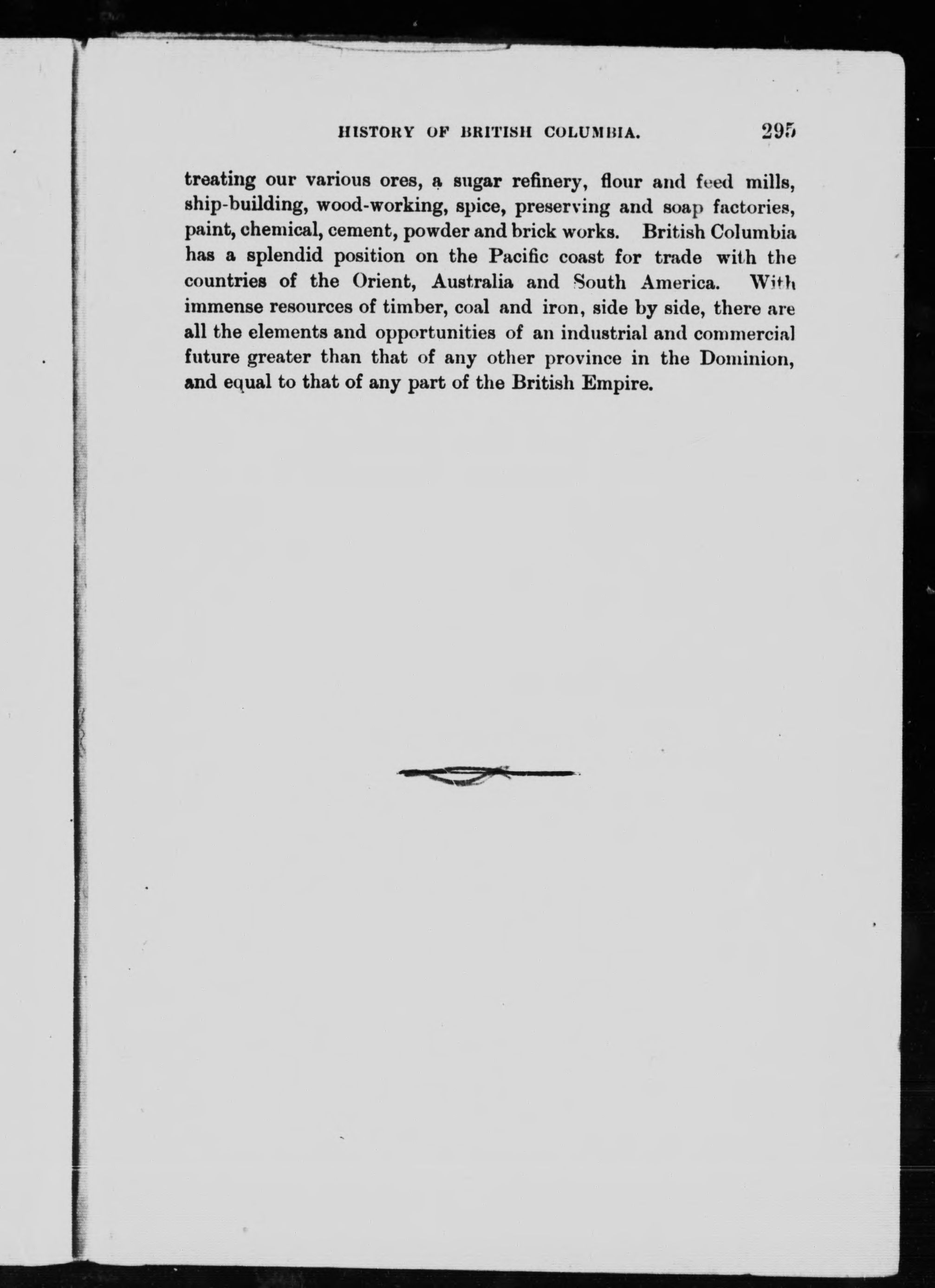 HISTORY OF BRITISH COLUMBIA. 295

treating our various ores, a sugar refinery, flour and feed mills, ship-building, wood-working, spice, preserving and soap factories, paint, chemical, cement, powder and brick works. British Columbia has a splendid position on the Pacific coast for trade with the countries of the Orient, Australia and South America. With immense resources of timber, coal and iron, side by side, there are all the elements and opportunities of an industrial and commercial future greater than that of any other province in the Dominion, and equal to that of any part of the British Empire.